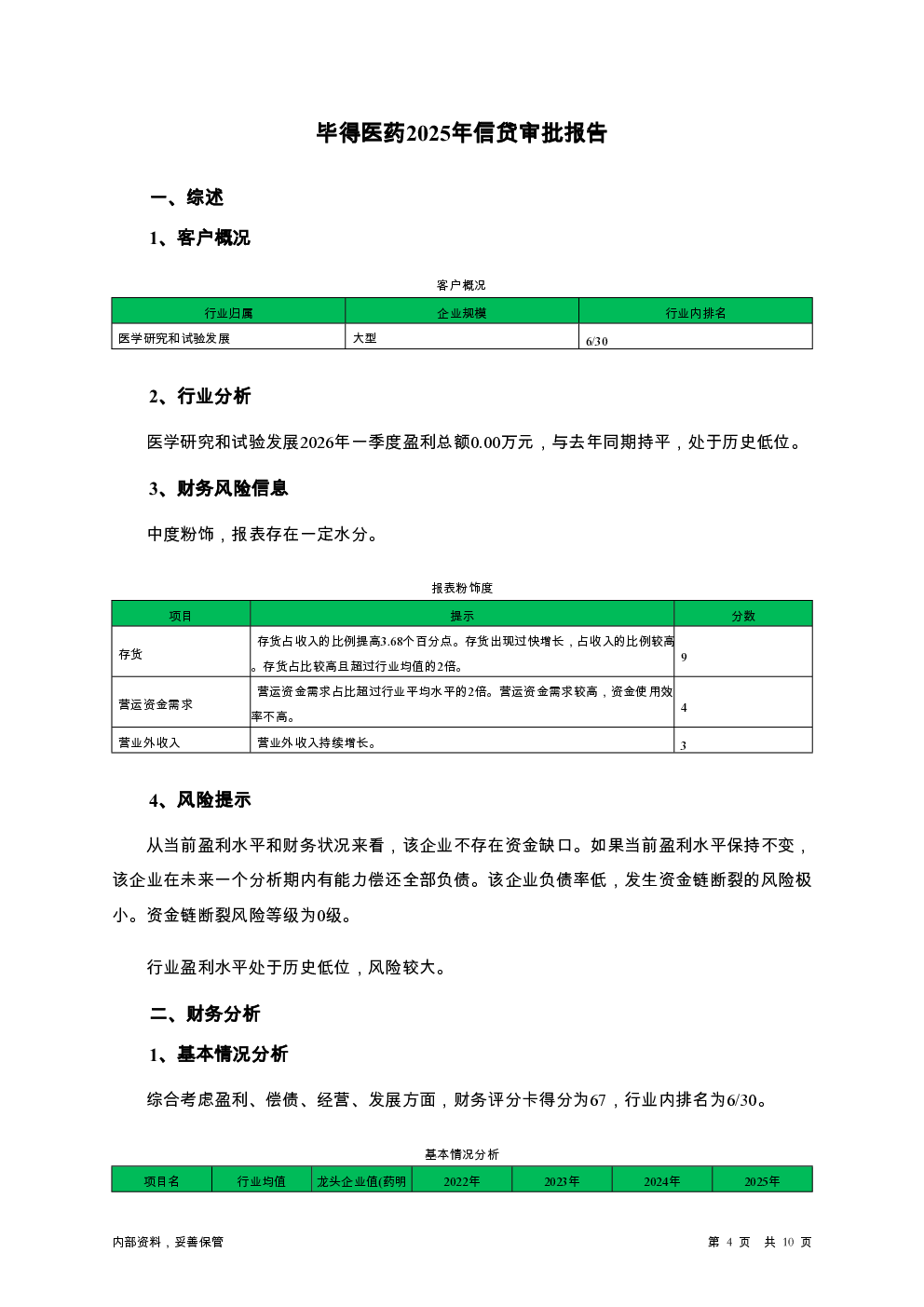 毕得医药2025年信贷审批报告

一、综述

1、客户概况

客户概况

| 行业归属 | 企业规模 | 行业内排名 |
|---|---|---|
| 医学研究和试验发展 | 大型 | 6/30 |

2、行业分析

医学研究和试验发展2026年一季度盈利总额0.00万元，与去年同期持平，处于历史低位。

3、财务风险信息

中度粉饰，报表存在一定水分。

报表粉饰度

| 项目 | 提示 | 分数 |
|---|---|---|
| 存货 | 存货占收入的比例提高3.68个百分点。存货出现过快增长，占收入的比例较高。存货占比较高且超过行业均值的2倍。 | 9 |
| 营运资金需求 | 营运资金需求占比超过行业平均水平的2倍。营运资金需求较高，资金使用效率不高。 | 4 |
| 营业外收入 | 营业外收入持续增长。 | 3 |

4、风险提示

从当前盈利水平和财务状况来看，该企业不存在资金缺口。如果当前盈利水平保持不变，该企业在未来一个分析期内有能力偿还全部负债。该企业负债率低，发生资金链断裂的风险极小。资金链断裂风险等级为0级。

行业盈利水平处于历史低位，风险较大。

二、财务分析

1、基本情况分析

综合考虑盈利、偿债、经营、发展方面，财务评分卡得分为67，行业内排名为6/30。

基本情况分析

| 项目名 | 行业均值 | 龙头企业值(药明 | 2022年 | 2023年 | 2024年 | 2025年 |
|---|---|---|---|---|---|---|

内部资料，妥善保管

第 4 页 共 10 页